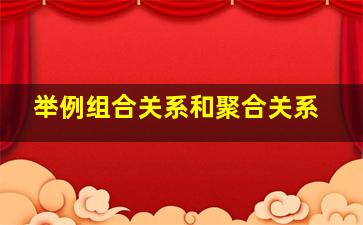 举例组合关系和聚合关系